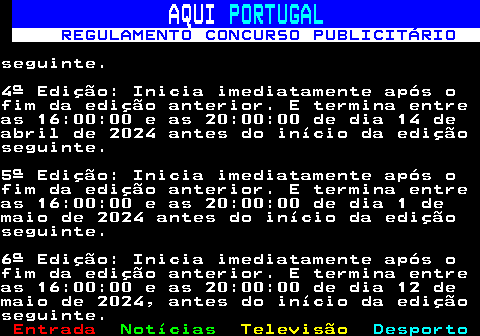 AQUI PORTUGAL
REGULAMENTO CONCURSO PUBLICITÁRIO

seguinte.

4º Edição: Inicia imediatamente após o fim da edição anterior. E termina entre as 16:00:00 e as 20:00:00 de dia 14 de abril de 2024 antes do início da edição seguinte.

5º Edição: Inicia imediatamente após o fim da edição anterior. E termina entre as 16:00:00 e as 20:00:00 de dia 1 de maio de 2024 antes do início da edição seguinte.

6º Edição: Inicia imediatamente após o fim da edição anterior. E termina entre as 16:00:00 e as 20:00:00 de dia 12 de maio de 2024, antes do início da edição seguinte.

Entrada Notícias Televisão Desporto